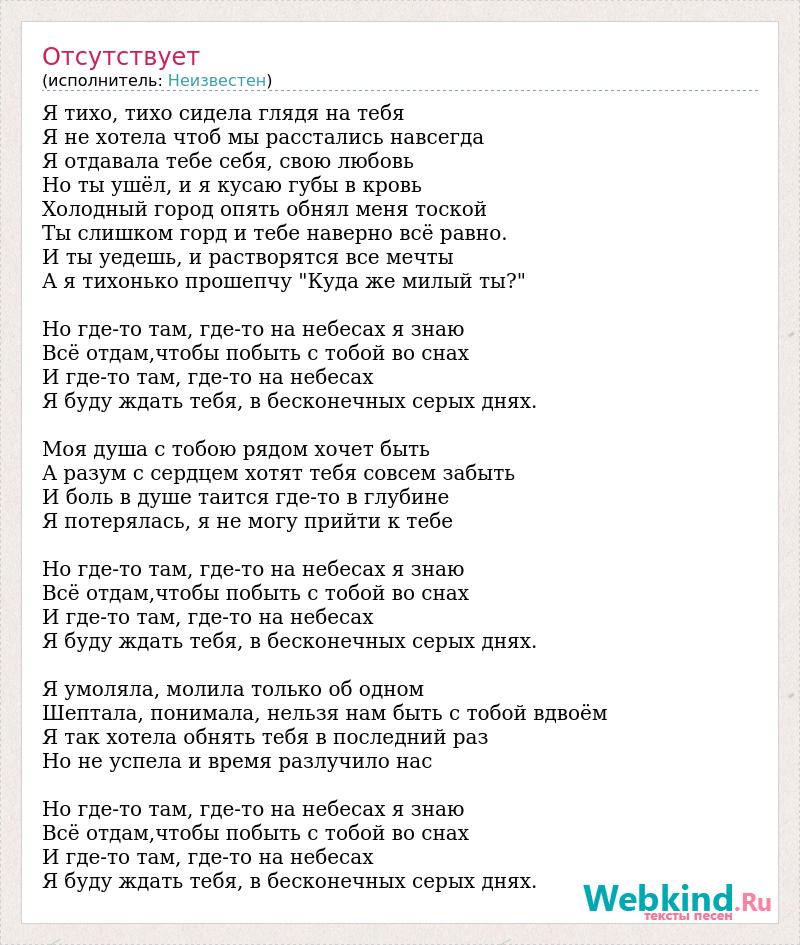 Отсутствует
(исполнитель: Неизвестен)

Я тихо, тихо сидела глядя на тебя
Я не хотела чтоб мы расстались навсегда
Я отдавала тебе себя, свою любовь
Но ты ушёл, и я кусаю губы в кровь
Холодный город опять обнял меня тоской
Ты слишком горд и тебе наверно всё равно.
И ты уедешь, и растворятся все мечты
А я тихонько прошепчу "Куда же милый ты?"

Но где-то там, где-то на небесах я знаю
Всё отдам,чтобы побыть с тобой во снах
И где-то там, где-то на небесах
Я буду ждать тебя, в бесконечных серых днях.

Моя душа с тобою рядом хочет быть
А разум с сердцем хотят тебя совсем забыть
И боль в душе таится где-то в глубине
Я потерялась, я не могу прийти к тебе

Но где-то там, где-то на небесах я знаю
Всё отдам,чтобы побыть с тобой во снах
И где-то там, где-то на небесах
Я буду ждать тебя, в бесконечных серых днях.

Я умоляла, молила только об одном
Шептала, понимала, нельзя нам быть с тобой вдвоём
Я так хотела обнять тебя в последний раз
Но не успела и время разлучило нас

Но где-то там, где-то на небесах я знаю
Всё отдам,чтобы побыть с тобой во снах
И где-то там, где-то на небесах
Я буду ждать тебя, в бесконечных серых днях.

Webkind.Ru
тексты песен